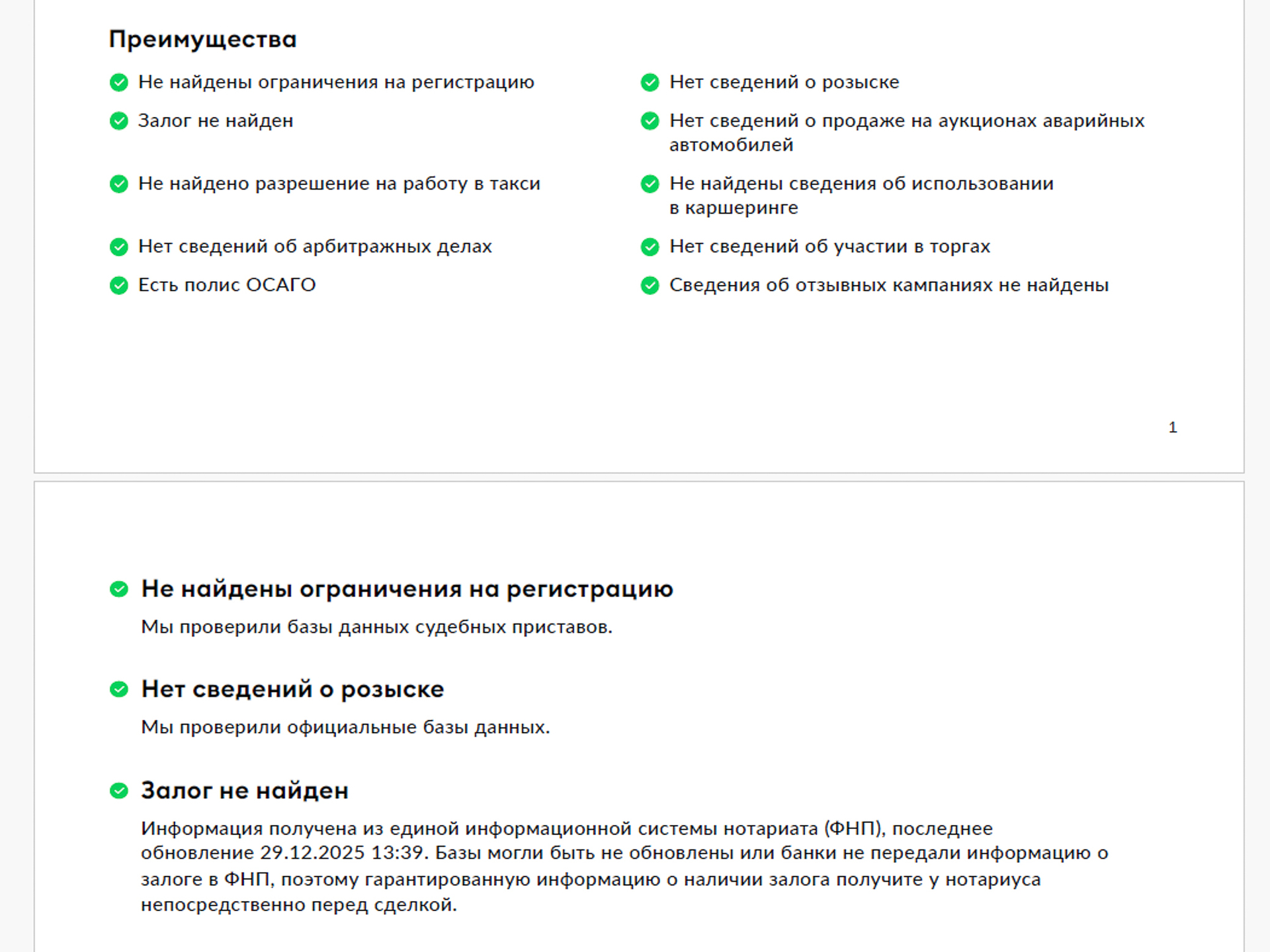 Преимущества

Не найдены ограничения на регистрацию

Залог не найден

Не найдено разрешение на работу в такси

Нет сведений об арбитражных делах

Есть полис ОСАГО

Нет сведений о розыске

Нет сведений о продаже на аукционах аварийных автомобилей

Не найдены сведения об использовании в каршеринге

Нет сведений об участии в торгах

Сведения об отзывных кампаниях не найдены

1

Не найдены ограничения на регистрацию

Мы проверили базы данных судебных приставов.

Нет сведений о розыске

Мы проверили официальные базы данных.

Залог не найден

Информация получена из единой информационной системы нотариата (ФНП), последнее обновление 29.12.2025 13:39. Базы могли быть не обновлены или банки не передали информацию о залоге в ФНП, поэтому гарантированную информацию о наличии залога получите у нотариуса непосредственно перед сделкой.